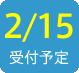 2/15
受付予定